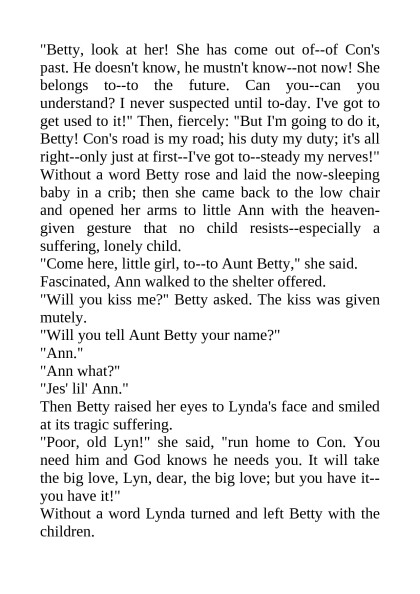 "Betty, look at her! She has come out of--of Con's past. He doesn't know, he mustn't know--not now! She belongs to--to the future. Can you--can you understand? I never suspected until to-day. I've got to get used to it!" Then, fiercely: "But I'm going to do it, Betty! Con's road is my road; his duty my duty; it's all right--only just at first--I've got to--steady my nerves!"

Without a word Betty rose and laid the now-sleeping baby in a crib; then she came back to the low chair and opened her arms to little Ann with the heaven-given gesture that no child resists--especially a suffering, lonely child.

"Come here, little girl, to--to Aunt Betty," she said.

Fascinated, Ann walked to the shelter offered.

"Will you kiss me?" Betty asked. The kiss was given mutely.

"Will you tell Aunt Betty your name?"

"Ann."

"Ann what?"

"Jes' lil' Ann."

Then Betty raised her eyes to Lynda's face and smiled at its tragic suffering.

"Poor, old Lyn!" she said, "run home to Con. You need him and God knows he needs you. It will take the big love, Lyn, dear, the big love; but you have it--you have it!"

Without a word Lynda turned and left Betty with the children.